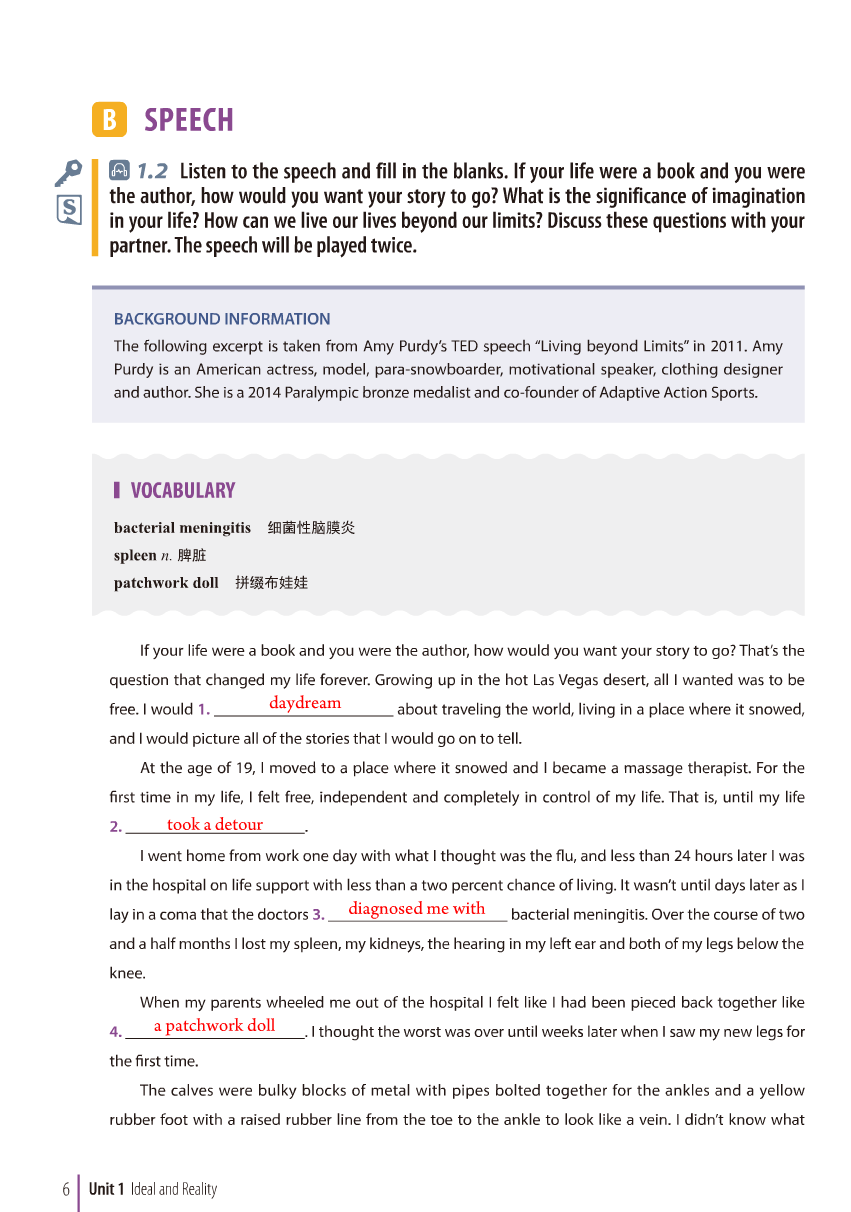 B SPEECH

1.2 Listen to the speech and fill in the blanks. If your life were a book and you were the author, how would you want your story to go? What is the significance of imagination in your life? How can we live our lives beyond our limits? Discuss these questions with your partner. The speech will be played twice.

BACKGROUND INFORMATION
The following excerpt is taken from Amy Purdy's TED speech "Living beyond Limits" in 2011. Amy Purdy is an American actress, model, para-snowboarder, motivational speaker, clothing designer and author. She is a 2014 Paralympic bronze medalist and co-founder of Adaptive Action Sports.

VOCABULARY
bacterial meningitis 细菌性脑膜炎
spleen n. 脾脏
patchwork doll 拼缀布娃娃

If your life were a book and you were the author, how would you want your story to go? That's the question that changed my life forever. Growing up in the hot Las Vegas desert, all I wanted was to be free. I would 1. daydream about traveling the world, living in a place where it snowed, and I would picture all of the stories that I would go on to tell.

At the age of 19, I moved to a place where it snowed and I became a massage therapist. For the first time in my life, I felt free, independent and completely in control of my life. That is, until my life 2. took a detour.

I went home from work one day with what I thought was the flu, and less than 24 hours later I was in the hospital on life support with less than a two percent chance of living. It wasn't until days later as I lay in a coma that the doctors 3. diagnosed me with bacterial meningitis. Over the course of two and a half months I lost my spleen, my kidneys, the hearing in my left ear and both of my legs below the knee.

When my parents wheeled me out of the hospital I felt like I had been pieced back together like 4. a patchwork doll. I thought the worst was over until weeks later when I saw my new legs for the first time.

The calves were bulky blocks of metal with pipes bolted together for the ankles and a yellow rubber foot with a raised rubber line from the toe to the ankle to look like a vein. I didn't know what

6 Unit 1 Ideal and Reality